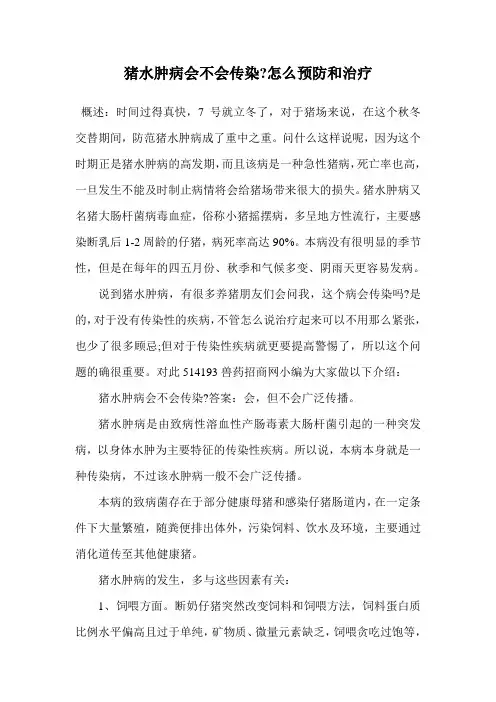 猪水肿病会不会传染?怎么预防和治疗

概述：时间过得真快，7 号就立冬了，对于猪场来说，在这个秋冬交替期间，防范猪水肿病成了重中之重。问什么这样说呢，因为这个时期正是猪水肿病的高发期，而且该病是一种急性猪病，死亡率也高，一旦发生不能及时制止病情将会给猪场带来很大的损失。猪水肿病又名猪大肠杆菌病毒血症，俗称小猪摇摆病，多呈地方性流行，主要感染断乳后 1-2 周龄的仔猪，病死率高达 90%。本病没有很明显的季节性，但是在每年的四五月份、秋季和气候多变、阴雨天更容易发病。

说到猪水肿病，有很多养猪朋友们会问我，这个病会传染吗?是的，对于没有传染性的疾病，不管怎么说治疗起来可以不用那么紧张，也少了很多顾忌;但对于传染性疾病就更要提高警惕了，所以这个问题的确很重要。对此 514193 兽药招商网小编为大家做以下介绍：

猪水肿病会不会传染?答案：会，但不会广泛传播。

猪水肿病是由致病性溶血性产肠毒素大肠杆菌引起的一种突发病，以身体水肿为主要特征的传染性疾病。所以说，本病本身就是一种传染病，不过该水肿病一般不会广泛传播。

本病的致病菌存在于部分健康母猪和感染仔猪肠道内，在一定条件下大量繁殖，随粪便排出体外，污染饲料、饮水及环境，主要通过消化道传至其他健康猪。

猪水肿病的发生，多与这些因素有关：

1、饲喂方面。断奶仔猪突然改变饲料和饲喂方法，饲料蛋白质比例水平偏高且过于单纯，矿物质、微量元素缺乏，饲喂贪吃过饱等，